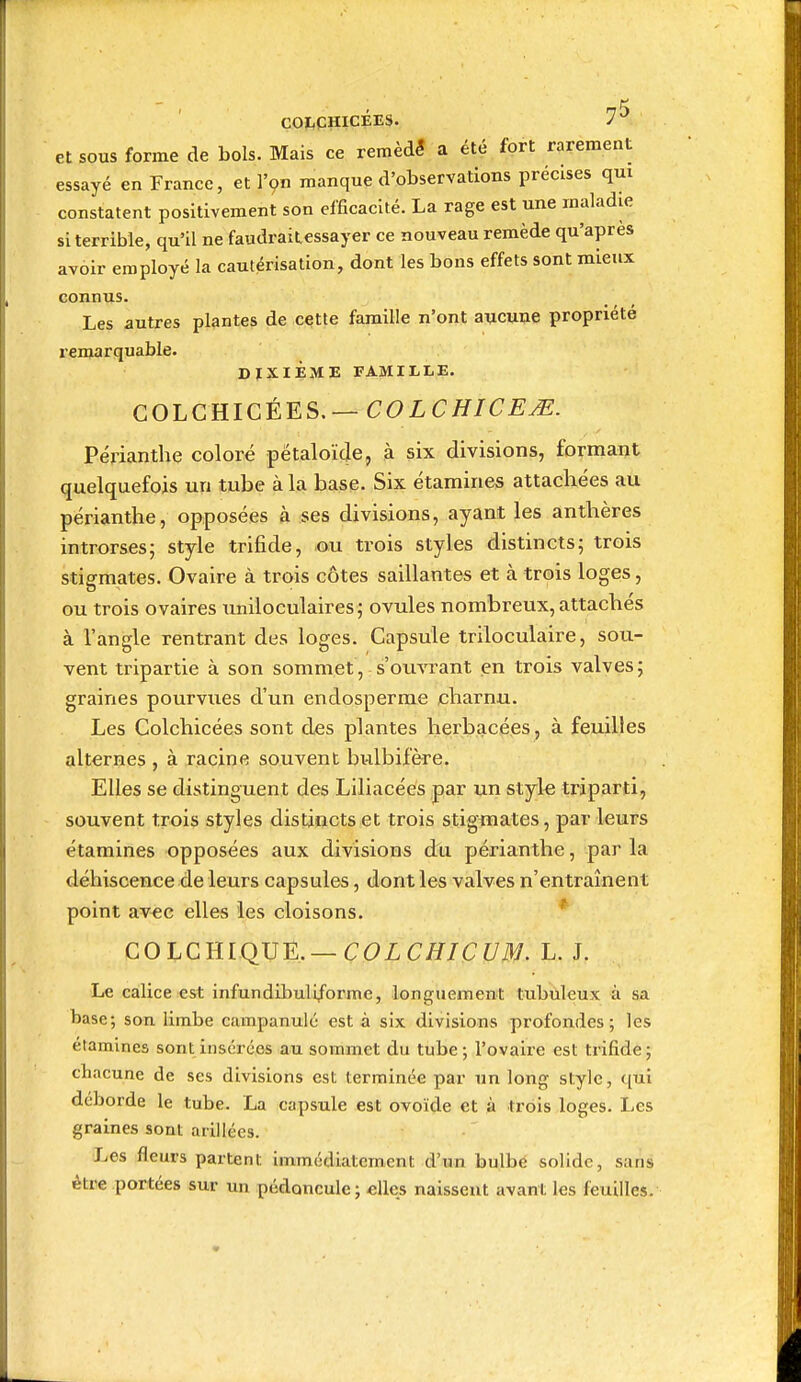 COLCHICÉES. 75

et sous forme de bols. Mais ce remède a été fort rarement essayé en France, et l'on manque d'observations précises qui constatent positivement son efficacité. La rage est une maladie si terrible, qu'il ne faudrait essayer ce nouveau remède qu'après avoir employé la cautérisation, dont les bons effets sont mieux connus.

Les autres plantes de cette famille n'ont aucune propriété remarquable.

DIXIÈME FAMILLE.

COLCHICÉES. — COLCHICEÆ.

Périanthe coloré pétaloïde, à six divisions, formant quelquefois un tube à la base. Six étamines attachées au périanthe, opposées à ses divisions, ayant les anthères introrses; style trifide, ou trois styles distincts; trois stigmates. Ovaire à trois côtes saillantes et à trois loges, ou trois ovaires uniloculaires; ovules nombreux, attachés à l'angle rentrant des loges. Capsule triloculaire, souvent tripartie à son sommet, s'ouvrant en trois valves; graines pourvues d'un endosperme charnu.

Les Colchicées sont des plantes herbacées, à feuilles alternes, à racine souvent bulbifère.

Elles se distinguent des Liliacées par un style triparti, souvent trois styles distincts et trois stigmates, par leurs étamines opposées aux divisions du périanthe, par la déhiscence de leurs capsules, dont les valves n'entraînent point avec elles les cloisons.

COLCHIQUE. — COLCHICUM. L. J.

Le calice est infundibuliforme, longuement tubuleux à sa base; son limbe campanulé est à six divisions profondes; les étamines sont insérées au sommet du tube; l'ovaire est trifide; chacune de ses divisions est terminée par un long style, qui déborde le tube. La capsule est ovoïde et à trois loges. Les graines sont arillées.

Les fleurs partent immédiatement d'un bulbe solide, sans être portées sur un pédoncule; elles naissent avant les feuilles.